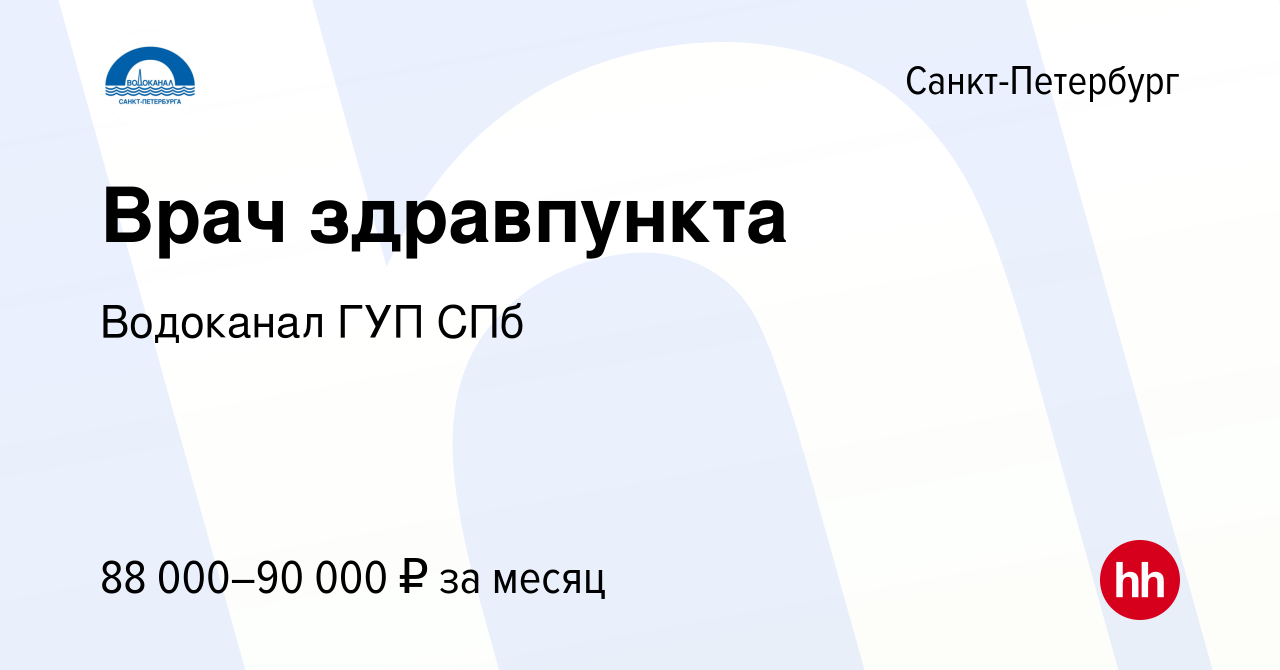 ВОДОКАНАЛ
САНКТ-ПЕТЕРБУРГА

Санкт-Петербург

Врач здравпункта

Водоканал ГУП СПб

88 000–90 000 ₽ за месяц

hh